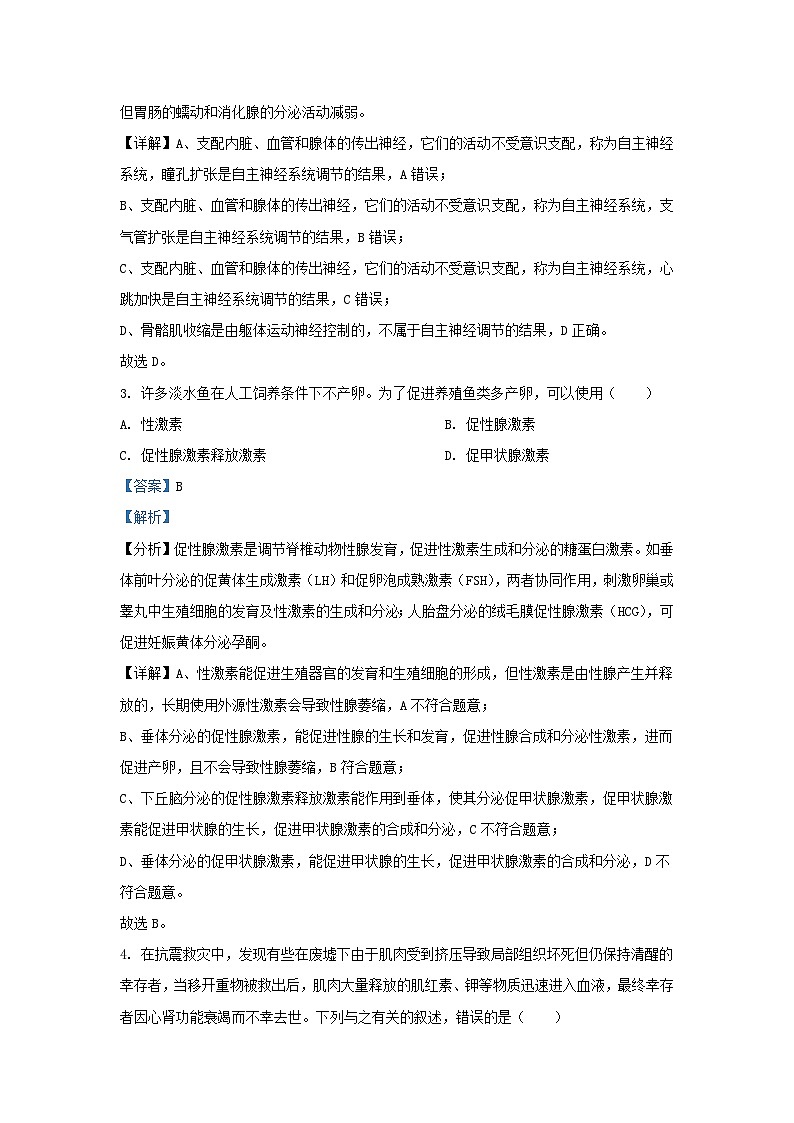 但胃肠的蠕动和消化腺的分泌活动减弱。

【详解】A、支配内脏、血管和腺体的传出神经，它们的活动不受意识支配，称为自主神经系统，瞳孔扩张是自主神经系统调节的结果，A 错误；

B、支配内脏、血管和腺体的传出神经，它们的活动不受意识支配，称为自主神经系统，支气管扩张是自主神经系统调节的结果，B 错误；

C、支配内脏、血管和腺体的传出神经，它们的活动不受意识支配，称为自主神经系统，心跳加快是自主神经系统调节的结果，C 错误；

D、骨骼肌收缩是由躯体运动神经控制的，不属于自主神经调节的结果，D 正确。

故选 D。

3. 许多淡水鱼在人工饲养条件下不产卵。为了促进养殖鱼类多产卵，可以使用（　　）

A. 性激素　　B. 促性腺激素

C. 促性腺激素释放激素　　D. 促甲状腺激素

【答案】B

【解析】

【分析】促性腺激素是调节脊椎动物性腺发育，促进性激素生成和分泌的糖蛋白激素。如垂体前叶分泌的促黄体生成激素（LH）和促卵泡成熟激素（FSH），两者协同作用，刺激卵巢或睾丸中生殖细胞的发育及性激素的生成和分泌；人胎盘分泌的绒毛膜促性腺激素（HCG），可促进妊娠黄体分泌孕酮。

【详解】A、性激素能促进生殖器官的发育和生殖细胞的形成，但性激素是由性腺产生并释放的，长期使用外源性激素会导致性腺萎缩，A 不符合题意；

B、垂体分泌的促性腺激素，能促进性腺的生长和发育，促进性腺合成和分泌性激素，进而促进产卵，且不会导致性腺萎缩，B 符合题意；

C、下丘脑分泌的促性腺激素释放激素能作用到垂体，使其分泌促甲状腺激素，促甲状腺激素能促进甲状腺的生长，促进甲状腺激素的合成和分泌，C 不符合题意；

D、垂体分泌的促甲状腺激素，能促进甲状腺的生长，促进甲状腺激素的合成和分泌，D 不符合题意。

故选 B。

4. 在抗震救灾中，发现有些在废墟下由于肌肉受到挤压导致局部组织坏死但仍保持清醒的幸存者，当移开重物被救出后，肌肉大量释放的肌红素、钾等物质迅速进入血液，最终幸存者因心肾功能衰竭而不幸去世。下列与之有关的叙述，错误的是（　　）